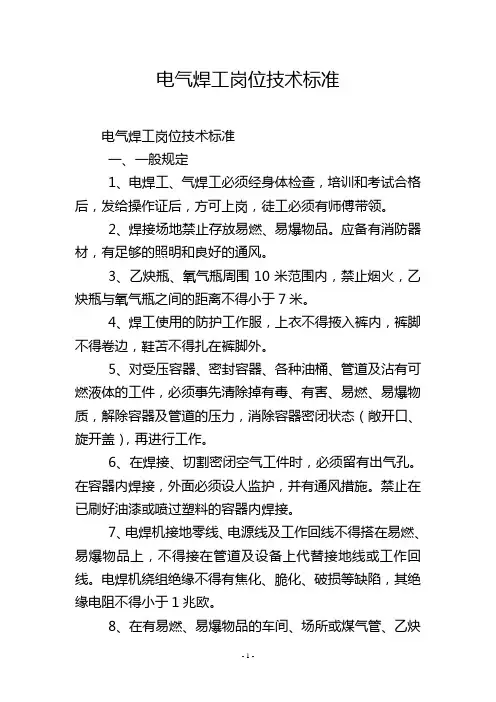 电气焊工岗位技术标准

电气焊工岗位技术标准

一、一般规定

1、电焊工、气焊工必须经身体检查，培训和考试合格后，发给操作证后，方可上岗，徒工必须有师傅带领。

2、焊接场地禁止存放易燃、易爆物品。应备有消防器材，有足够的照明和良好的通风。

3、乙炔瓶、氧气瓶周围 10 米范围内，禁止烟火，乙炔瓶与氧气瓶之间的距离不得小于 7 米。

4、焊工使用的防护工作服，上衣不得掖入裤内，裤脚不得卷边，鞋舌不得扎在裤脚外。

5、对受压容器、密封容器、各种油桶、管道及沾有可燃液体的工件，必须事先清除掉有毒、有害、易燃、易爆物质，解除容器及管道的压力，消除容器密闭状态（敞开口、旋开盖），再进行工作。

6、在焊接、切割密闭空气工件时，必须留有出气孔。在容器内焊接，外面必须设人监护，并有通风措施。禁止在已刷好油漆或喷过塑料的容器内焊接。

7、电焊机接地零线、电源线及工作回线不得搭在易燃、易爆物品上，不得接在管道及设备上代替接地线或工作回线。电焊机绕组绝缘不得有焦化、脆化、破损等缺陷，其绝缘电阻不得小于 1 兆欧。

8、在有易燃、易爆物品的车间、场所或煤气管、乙炔

- 1 -